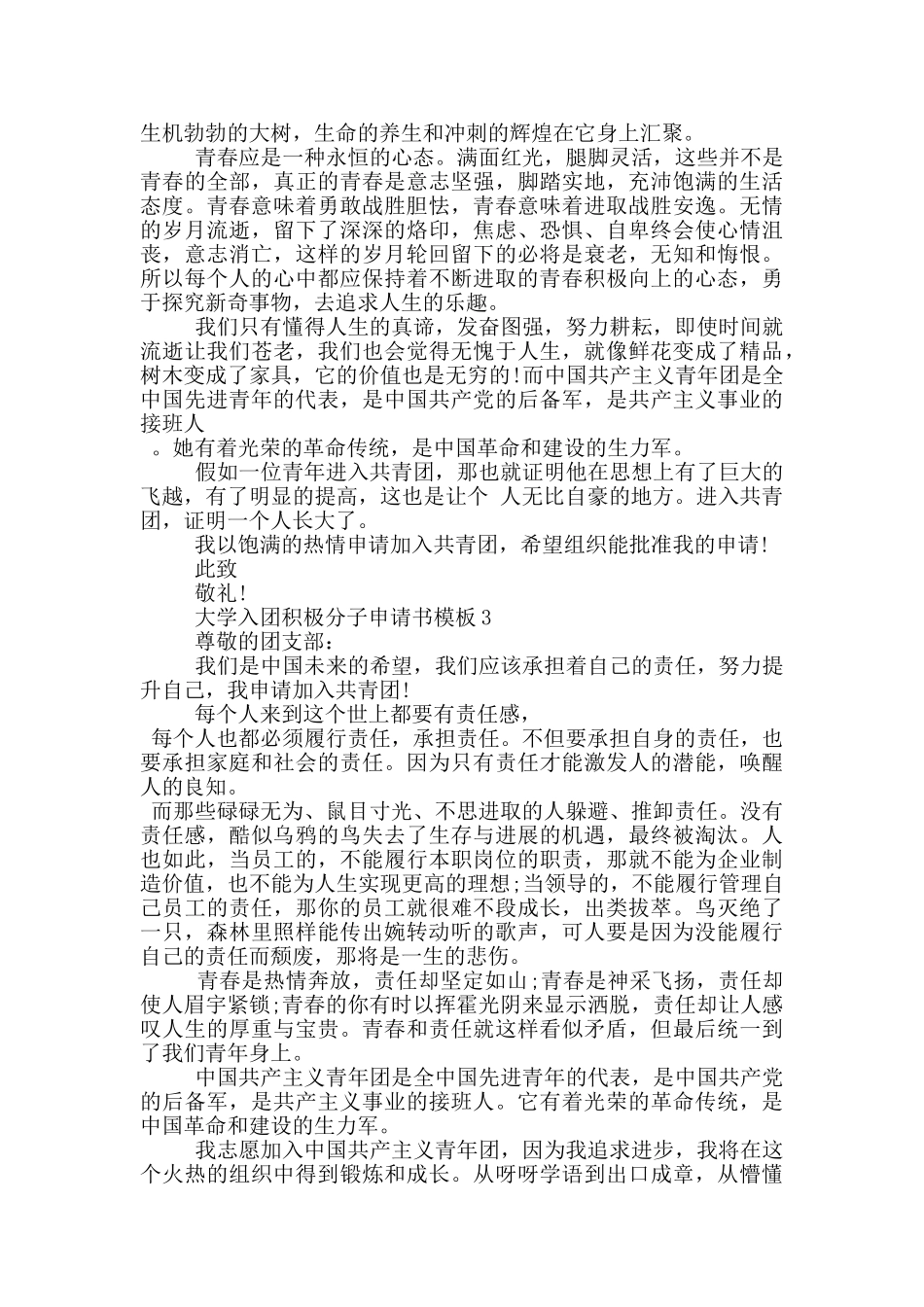 生机勃勃的大树，生命的养生和冲刺的辉煌在它身上汇聚。

青春应是一种永恒的心态。满面红光，腿脚灵活，这些并不是青春的全部，真正的青春是意志坚强，脚踏实地，充沛饱满的生活态度。青春意味着勇敢战胜胆怯，青春意味着进取战胜安逸。无情的岁月流逝，留下了深深的烙印，焦虑、恐惧、自卑终会使心情沮丧，意志消亡，这样的岁月轮回留下的必将是衰老，无知和悔恨。所以每个人的心中都应保持着不断进取的青春积极向上的心态，勇于探究新奇事物，去追求人生的乐趣。

我们只有懂得人生的真谛，发奋图强，努力耕耘，即使时间就流逝让我们苍老，我们也会觉得无愧于人生，就像鲜花变成了精品，树木变成了家具，它的价值也是无穷的!而中国共产主义青年团是全中国先进青年的代表，是中国共产党的后备军，是共产主义事业的接班人

。她有着光荣的革命传统，是中国革命和建设的生力军。

假如一位青年进入共青团，那也就证明他在思想上有了巨大的飞越，有了明显的提高，这也是让个 人无比自豪的地方。进入共青团，证明一个人长大了。

我以饱满的热情申请加入共青团，希望组织能批准我的申请!

此致

敬礼!

大学入团积极分子申请书模板3

尊敬的团支部：

我们是中国未来的希望，我们应该承担着自己的责任，努力提升自己，我申请加入共青团!

每个人来到这个世上都要有责任感，

每个人也都必须履行责任，承担责任。不但要承担自身的责任，也要承担家庭和社会的责任。因为只有责任才能激发人的潜能，唤醒人的良知。

而那些碌碌无为、鼠目寸光、不思进取的人躲避、推卸责任。没有责任感，酷似乌鸦的鸟失去了生存与进展的机遇，最终被淘汰。人也如此，当员工的，不能履行本职岗位的职责，那就不能为企业制造价值，也不能为人生实现更高的理想;当领导的，不能履行管理自己员工的责任，那你的员工就很难不段成长，出类拔萃。鸟灭绝了一只，森林里照样能传出婉转动听的歌声，可人要是因为没能履行自己的责任而颓废，那将是一生的悲伤。

青春是热情奔放，责任却坚定如山;青春是神采飞扬，责任却使人眉宇紧锁;青春的你有时以挥霍光阴来显示洒脱，责任却让人感叹人生的厚重与宝贵。青春和责任就这样看似矛盾，但最后统一到了我们青年身上。

中国共产主义青年团是全中国先进青年的代表，是中国共产党的后备军，是共产主义事业的接班人。它有着光荣的革命传统，是中国革命和建设的生力军。

我志愿加入中国共产主义青年团，因为我追求进步，我将在这个火热的组织中得到锻炼和成长。从呀呀学语到出口成章，从懵懂